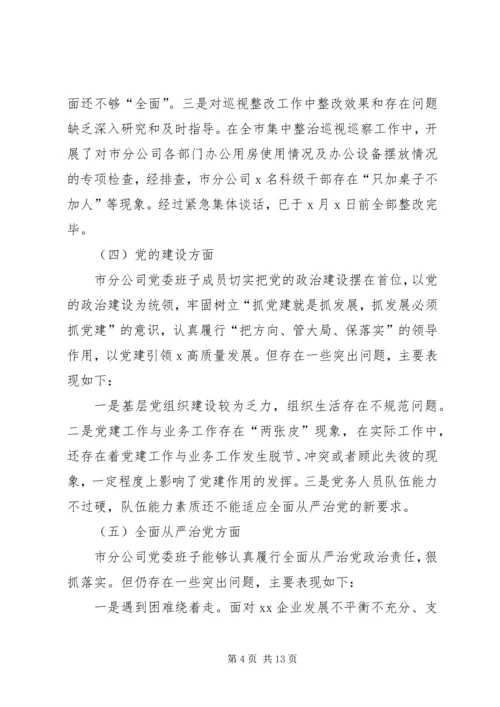 面还不够“全面”。三是对巡视整改工作中整改效果和存在问题缺乏深入研究和及时指导。在全市集中整治巡视巡察工作中，开展了对市分公司各部门办公用房使用情况及办公设备摆放情况的专项检查，经排查，市分公司 x 名科级干部存在“只加桌子不加人”等现象。经过紧急集体谈话，已于 x 月 x 日前全部整改完毕。

（四）党的建设方面

市分公司党委班子成员切实把党的政治建设摆在首位，以党的政治建设为统领，牢固树立“抓党建就是抓发展，抓发展必须抓党建”的意识，认真履行“把方向、管大局、保落实”的领导作用，以党建引领 x 高质量发展。但存在一些突出问题，主要表现如下：

一是基层党组织建设较为乏力，组织生活存在不规范问题。二是党建工作与业务工作存在“两张皮”现象，在实际工作中，还存在着党建工作与业务工作发生脱节、冲突或者顾此失彼的现象，一定程度上影响了党建作用的发挥。三是党务人员队伍能力不过硬，队伍能力素质还不能适应全面从严治党的新要求。

（五）全面从严治党方面

市分公司党委班子能够认真履行全面从严治党政治责任，狠抓落实。但仍存在一些突出问题，主要表现如下：

一是遇到困难绕着走。面对 xx 企业发展不平衡不充分、支

第 4 页 共 13 页